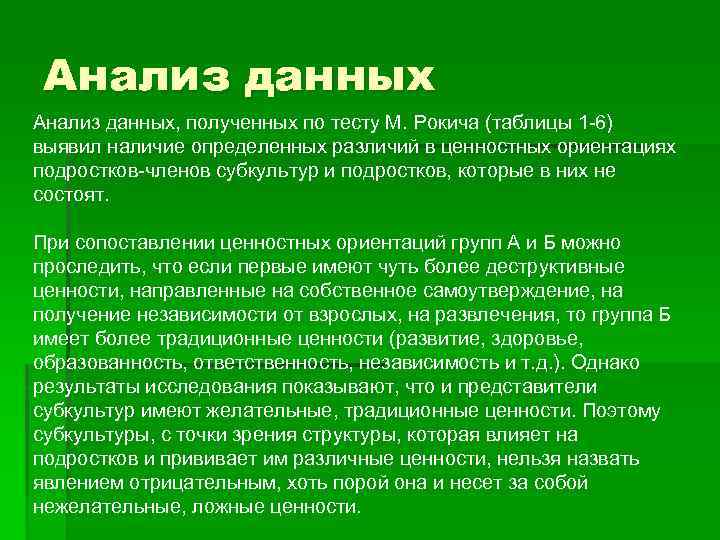 Анализ данных

Анализ данных, полученных по тесту М. Рокича (таблицы 1-6) выявил наличие определенных различий в ценностных ориентациях подростков-членов субкультур и подростков, которые в них не состоят.

При сопоставлении ценностных ориентаций групп А и Б можно проследить, что если первые имеют чуть более деструктивные ценности, направленные на собственное самоутверждение, на получение независимости от взрослых, на развлечения, то группа Б имеет более традиционные ценности (развитие, здоровье, образованность, ответственность, независимость и т.д.). Однако результаты исследования показывают, что и представители субкультур имеют желательные, традиционные ценности. Поэтому субкультуры, с точки зрения структуры, которая влияет на подростков и прививает им различные ценности, нельзя назвать явлением отрицательным, хоть порой она и несет за собой нежелательные, ложные ценности.